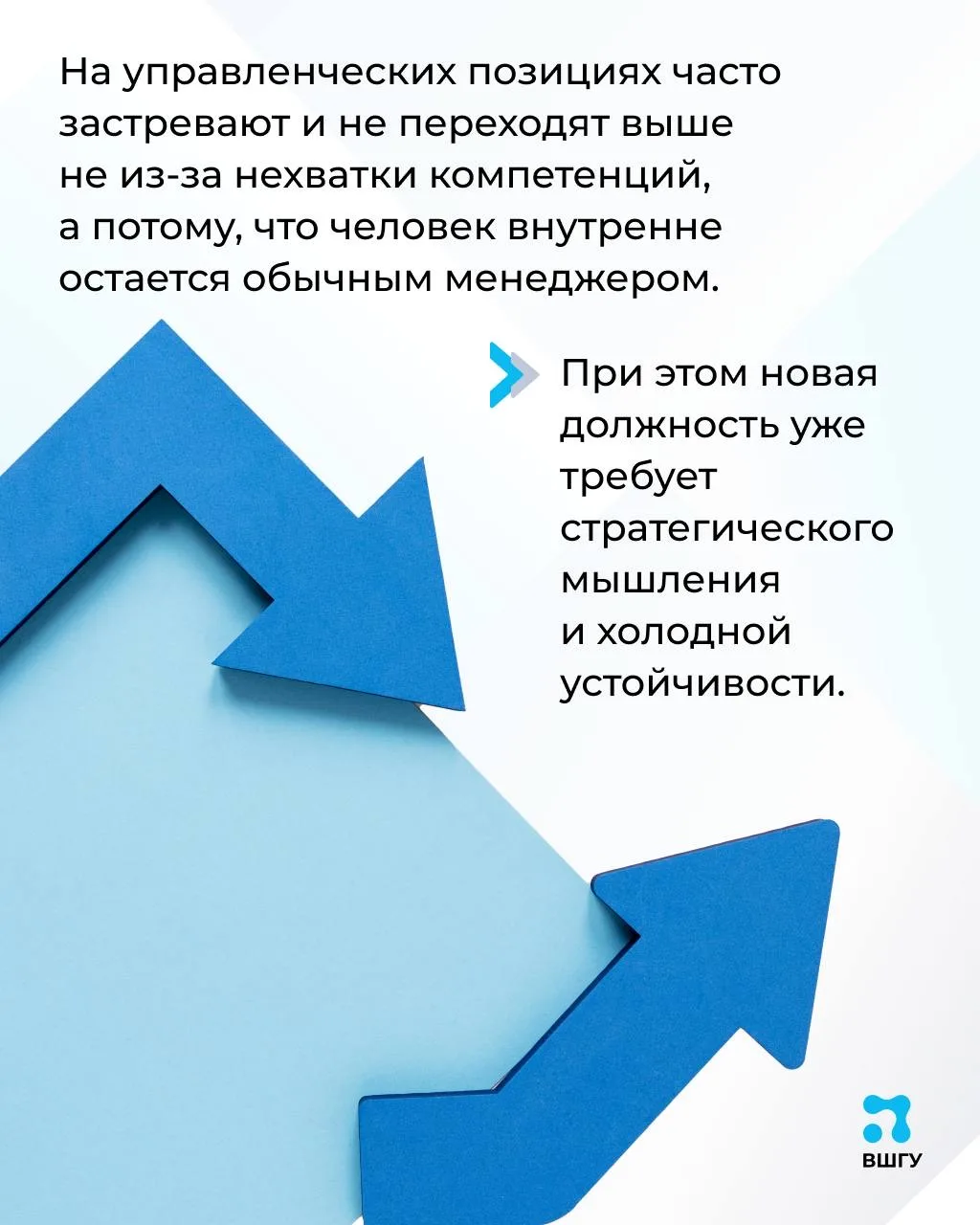 На управленческих позициях часто застревают и не переходят выше не из-за нехватки компетенций, а потому, что человек внутренне остается обычным менеджером.

При этом новая должность уже требует стратегического мышления и холодной устойчивости.

ВШГУ